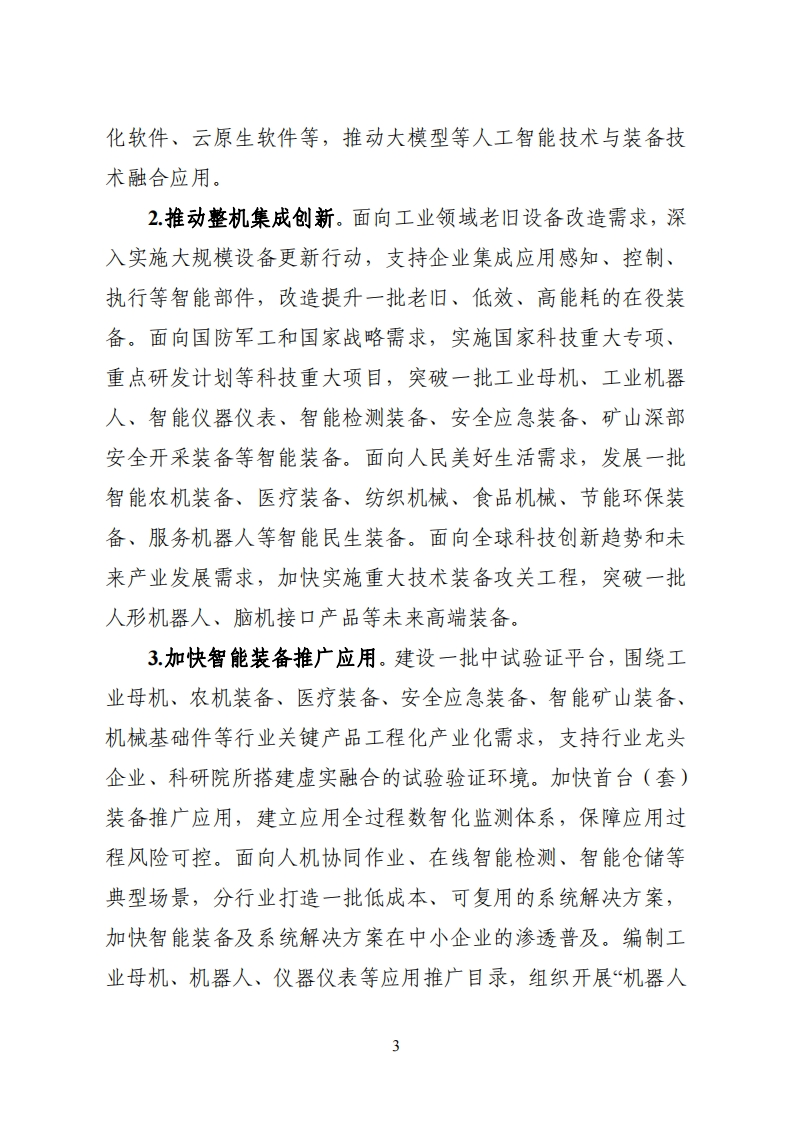 化软件、云原生软件等，推动大模型等人工智能技术与装备技术融合应用。

2.推动整机集成创新。面向工业领域老旧设备改造需求，深入实施大规模设备更新行动，支持企业集成应用感知、控制、执行等智能部件，改造提升一批老旧、低效、高能耗的在役装备。面向国防军工和国家战略需求，实施国家科技重大专项、重点研发计划等科技重大项目，突破一批工业母机、工业机器人、智能仪器仪表、智能检测装备、安全应急装备、矿山深部安全开采装备等智能装备。面向人民美好生活需求，发展一批智能农机装备、医疗装备、纺织机械、食品机械、节能环保装备、服务机器人等智能民生装备。面向全球科技创新趋势和未来产业发展需求，加快实施重大技术装备攻关工程，突破一批人形机器人、脑机接口产品等未来高端装备。

3.加快智能装备推广应用。建设一批中试验证平台，围绕工业母机、农机装备、医疗装备、安全应急装备、智能矿山装备、机械基础件等行业关键产品工程化产业化需求，支持行业龙头企业、科研院所搭建虚实融合的试验验证环境。加快首台（套）装备推广应用，建立应用全过程数智化监测体系，保障应用过程风险可控。面向人机协同作业、在线智能检测、智能仓储等典型场景，分行业打造一批低成本、可复用的系统解决方案，加快智能装备及系统解决方案在中小企业的渗透普及。编制工业母机、机器人、仪器仪表等应用推广目录，组织开展“机器人

3